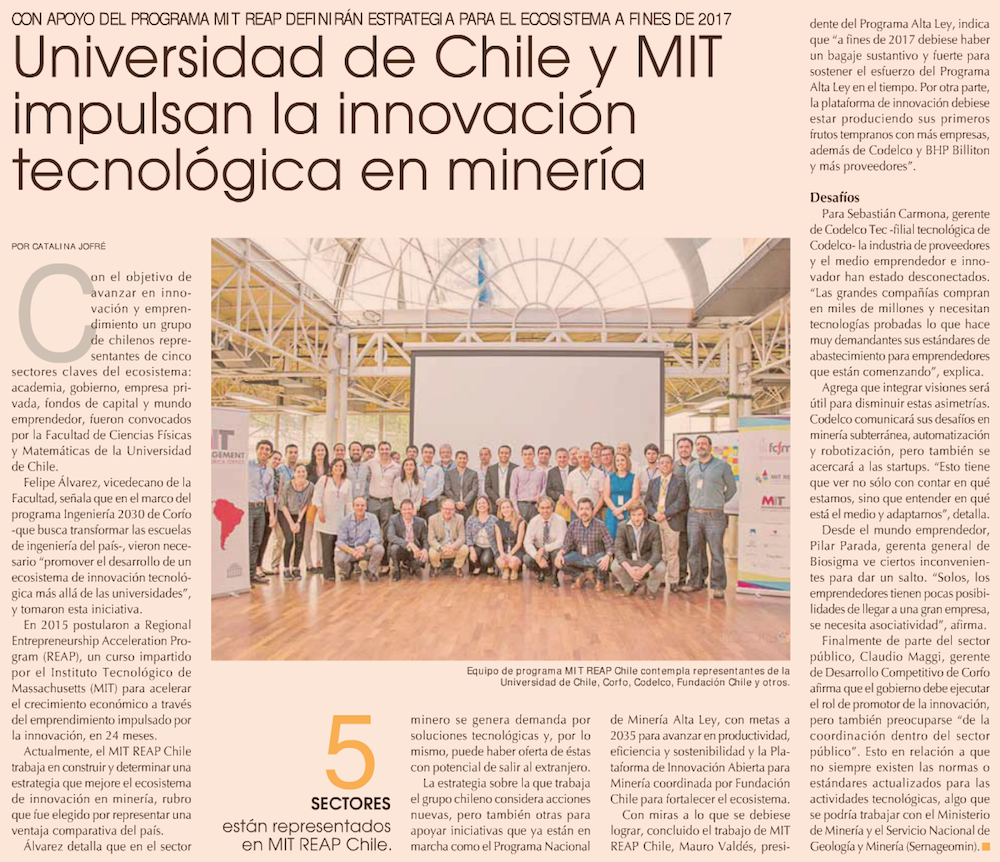 CON APOYO DEL PROGRAMA MIT REAP DEFINIRÁN ESTRATEGIA PARA EL ECOSISTEMA A FINES DE 2017

Universidad de Chile y MIT impulsan la innovación tecnológica en minería

POR CATALINA JOFRÉ

Con el objetivo de avanzar en innovación y emprendimiento un grupo de chilenos representantes de cinco sectores claves del ecosistema: academia, gobierno, empresa privada, fondos de capital y mundo emprendedor, fueron convocados por la Facultad de Ciencias Físicas y Matemáticas de la Universidad de Chile.

Felipe Álvarez, vicedecano de la Facultad, señala que en el marco del programa Ingeniería 2030 de Corfo -que busca transformar las escuelas de ingeniería del país-, vieron necesario "promover el desarrollo de un ecosistema de innovación tecnológica más allá de las universidades", y tomaron esta iniciativa.

En 2015 postularon a Regional Entrepreneurship Acceleration Program (REAP), un curso impartido por el Instituto Tecnológico de Massachusetts (MIT) para acelerar el crecimiento económico a través del emprendimiento impulsado por la innovación, en 24 meses.

Actualmente, el MIT REAP Chile trabaja en construir y determinar una estrategia que mejore el ecosistema de innovación en minería, rubro que fue elegido por representar una ventaja comparativa del país.

Álvarez detalla que en el sector

Equipo de programa MIT REAP Chile contempla representantes de la Universidad de Chile, Corfo, Codelco, Fundación Chile y otros.

5 SECTORES están representados en MIT REAP Chile.

minero se genera demanda por soluciones tecnológicas y, por lo mismo, puede haber oferta de éstas con potencial de salir al extranjero.

La estrategia sobre la que trabaja el grupo chileno considera acciones nuevas, pero también otras para apoyar iniciativas que ya están en marcha como el Programa Nacional de Minería Alta Ley, con metas a 2035 para avanzar en productividad, eficiencia y sostenibilidad y la Plataforma de Innovación Abierta para Minería coordinada por Fundación Chile para fortalecer el ecosistema.

Con miras a lo que se debiese lograr, concluido el trabajo de MIT REAP Chile, Mauro Valdés, presidente del Programa Alta Ley, indica que "a fines de 2017 debiese haber un bagaje sustantivo y fuerte para sostener el esfuerzo del Programa Alta Ley en el tiempo. Por otra parte, la plataforma de innovación debiese estar produciendo sus primeros frutos tempranos con más empresas, además de Codelco y BHP Billiton y más proveedores".

Desafíos
Para Sebastián Carmona, gerente de Codelco Tec -filial tecnológica de Codelco- la industria de proveedores y el medio emprendedor e innovador han estado desconectados. "Las grandes compañías compran en miles de millones y necesitan tecnologías probadas lo que hace muy demandantes sus estándares de abastecimiento para emprendedores que están comenzando", explica.

Agrega que integrar visiones será útil para disminuir estas asimetrías. Codelco comunicará sus desafíos en minería subterránea, automatización y robotización, pero también se acercará a las startups. "Esto tiene que ver no sólo con contar en qué estamos, sino que entender en qué está el medio y adaptarnos", detalla.

Desde el mundo emprendedor, Pilar Parada, gerenta general de Biosigma ve ciertos inconvenientes para dar un salto. "Solos, los emprendedores tienen pocas posibilidades de llegar a una gran empresa, se necesita asociatividad", afirma.

Finalmente de parte del sector público, Claudio Maggi, gerente de Desarrollo Competitivo de Corfo afirma que el gobierno debe ejecutar el rol de promotor de la innovación, pero también preocuparse "de la coordinación dentro del sector público". Esto en relación a que no siempre existen las normas o estándares actualizados para las actividades tecnológicas, algo que se podría trabajar con el Ministerio de Minería y el Servicio Nacional de Geología y Minería (Sernageomin).